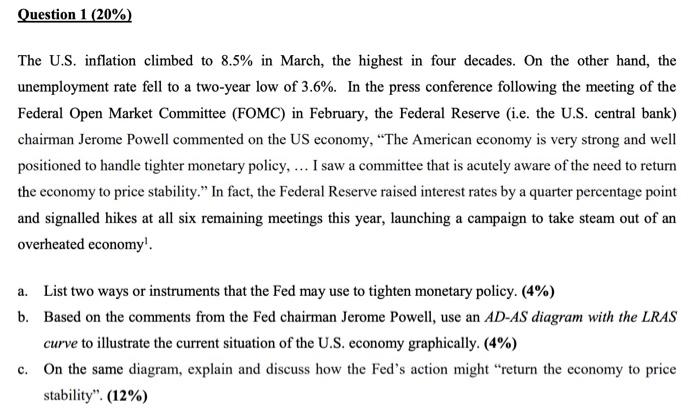 Question 1 (20%)

The U.S. inflation climbed to 8.5% in March, the highest in four decades. On the other hand, the unemployment rate fell to a two-year low of 3.6%. In the press conference following the meeting of the Federal Open Market Committee (FOMC) in February, the Federal Reserve (i.e. the U.S. central bank) chairman Jerome Powell commented on the US economy, "The American economy is very strong and well positioned to handle tighter monetary policy, … I saw a committee that is acutely aware of the need to return the economy to price stability." In fact, the Federal Reserve raised interest rates by a quarter percentage point and signalled hikes at all six remaining meetings this year, launching a campaign to take steam out of an overheated economy$^1$.

a. List two ways or instruments that the Fed may use to tighten monetary policy. (4%)

b. Based on the comments from the Fed chairman Jerome Powell, use an AD-AS diagram with the LRAS curve to illustrate the current situation of the U.S. economy graphically. (4%)

c. On the same diagram, explain and discuss how the Fed's action might "return the economy to price stability". (12%)